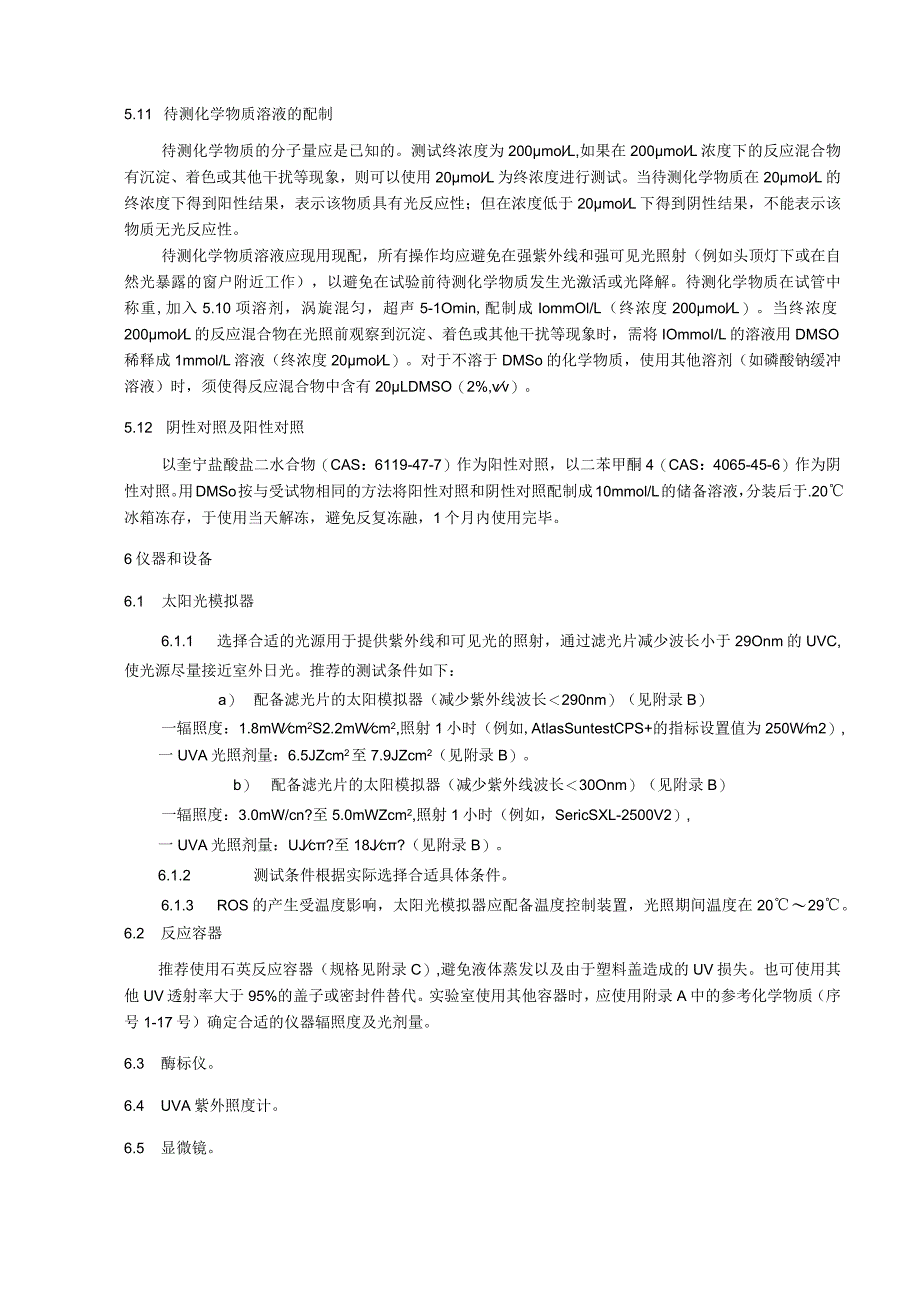 5.11 待测化学物质溶液的配制

待测化学物质的分子量应是已知的。测试终浓度为200μmol∕L,如果在200μmol∕L浓度下的反应混合物有沉淀、着色或其他干扰等现象，则可以使用20μmol∕L为终浓度进行测试。当待测化学物质在20μmol∕L的终浓度下得到阳性结果，表示该物质具有光反应性；但在浓度低于20μmol∕L下得到阴性结果，不能表示该物质无光反应性。

待测化学物质溶液应现用现配，所有操作均应避免在强紫外线和强可见光照射（例如头顶灯下或在自然光暴露的窗户附近工作），以避免在试验前待测化学物质发生光激活或光降解。待测化学物质在试管中称重，加入5.10项溶剂，涡旋混匀，超声5-1Omin,配制成IommOl/L（终浓度200μmol∕L）。当终浓度200μmol∕L的反应混合物在光照前观察到沉淀、着色或其他干扰等现象时，需将IOmmol/L的溶液用DMSO稀释成1mmol/L溶液（终浓度20μmol∕L）。对于不溶于DMSo的化学物质，使用其他溶剂（如磷酸钠缓冲溶液）时，须使得反应混合物中含有20μLDMSO（2%,v∕v）。

5.12 阴性对照及阳性对照

以奎宁盐酸盐二水合物（CAS：6119-47-7）作为阳性对照，以二苯甲酮4（CAS：4065-45-6）作为阴性对照。用DMSo按与受试物相同的方法将阳性对照和阴性对照配制成10mmol/L的储备溶液，分装后于.20℃冰箱冻存，于使用当天解冻，避免反复冻融，1个月内使用完毕。

6仪器和设备

6.1 太阳光模拟器

6.1.1 选择合适的光源用于提供紫外线和可见光的照射，通过滤光片减少波长小于29Onm的UVC,使光源尽量接近室外日光。推荐的测试条件如下：

a） 配备滤光片的太阳模拟器（减少紫外线波长＜290nm）（见附录B）

一辐照度：1.8mW∕cm²S2.2mW∕cm²,照射1小时（例如，AtlasSuntestCPS+的指标设置值为250W∕m2），

一UVA光照剂量：6.5JZcm²至7.9JZcm²（见附录B）。

b） 配备滤光片的太阳模拟器（减少紫外线波长＜30Onm）（见附录B）

一辐照度：3.0mW/cn?至5.0mWZcm²,照射1小时（例如，SericSXL-2500V2），

一UVA光照剂量：UJ∕cπ?至18J∕cπ?（见附录B）。

6.1.2 测试条件根据实际选择合适具体条件。

6.1.3 ROS的产生受温度影响，太阳光模拟器应配备温度控制装置，光照期间温度在20℃～29℃。

6.2 反应容器

推荐使用石英反应容器（规格见附录C）,避免液体蒸发以及由于塑料盖造成的UV损失。也可使用其他UV透射率大于95%的盖子或密封件替代。实验室使用其他容器时，应使用附录A中的参考化学物质（序号1-17号）确定合适的仪器辐照度及光剂量。

6.3 酶标仪。

6.4 UVA紫外照度计。

6.5 显微镜。